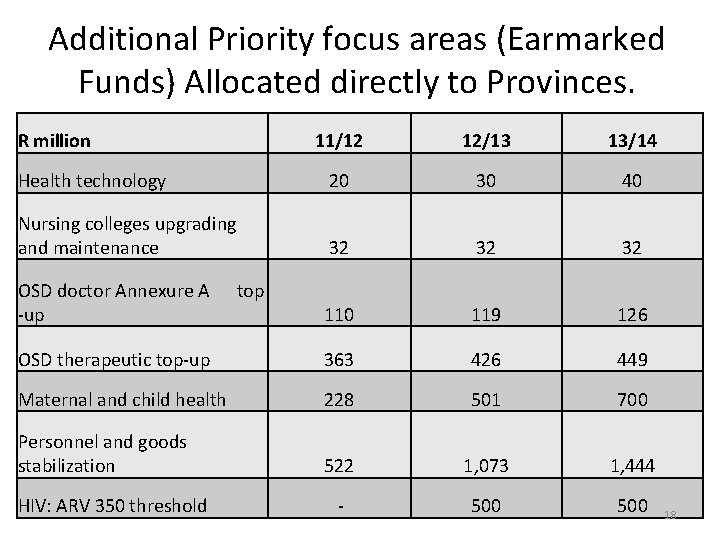 Additional Priority focus areas (Earmarked Funds) Allocated directly to Provinces.

| R million | 11/12 | 12/13 | 13/14 |
|---|---|---|---|
| Health technology | 20 | 30 | 40 |
| Nursing colleges upgrading and maintenance | 32 | 32 | 32 |
| OSD doctor Annexure A top -up | 110 | 119 | 126 |
| OSD therapeutic top-up | 363 | 426 | 449 |
| Maternal and child health | 228 | 501 | 700 |
| Personnel and goods stabilization | 522 | 1,073 | 1,444 |
| HIV: ARV 350 threshold | - | 500 | 500 |

18